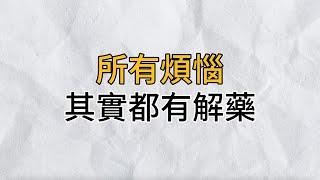 所有煩惱
其實都有解藥